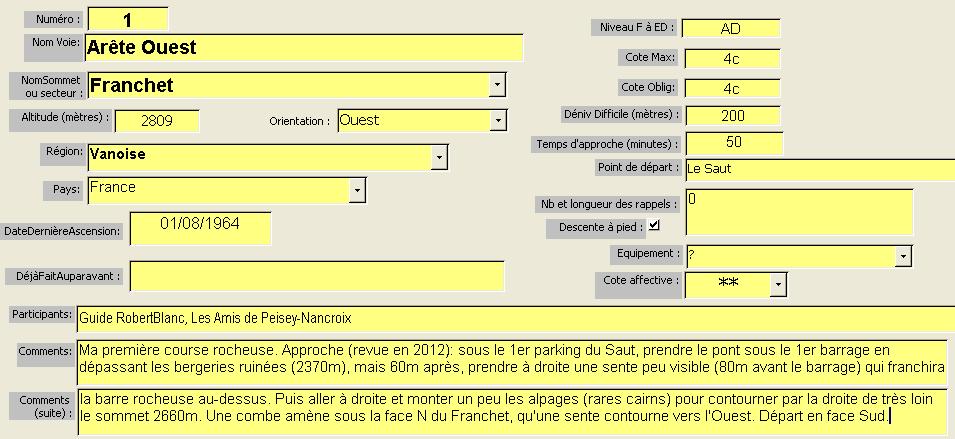 Numéro : 1

Nom Voie: Arête Ouest

NomSommet ou secteur : Franchet

Altitude (mètres) : 2809

Orientation : Ouest

Région: Vanoise

Pays: France

DateDernièreAscension: 01/08/1964

DéjàFaitAuparavant :

Niveau F à ED : AD

Cote Max: 4c

Cote Oblig: 4c

Déniv Difficile (mètres) : 200

Temps d'approche (minutes) : 50

Point de départ : Le Saut

Nb et longueur des rappels : 0

Descente à pied : ☑

Equipement : ?

Cote affective : **

Participants: Guide RobertBlanc, Les Amis de Peisey-Nancroix

Comments: Ma première course rocheuse. Approche (revue en 2012): sous le 1er parking du Saut, prendre le pont sous le 1er barrage en dépassant les bergeries ruinées (2370m), mais 60m après, prendre à droite une sente peu visible (80m avant le barrage) qui franchira

Comments (suite) : la barre rocheuse au-dessus. Puis aller à droite et monter un peu les alpages (rares cairns) pour contourner par la droite de très loin le sommet 2660m. Une combe amène sous la face N du Franchet, qu'une sente contourne vers l'Ouest. Départ en face Sud.